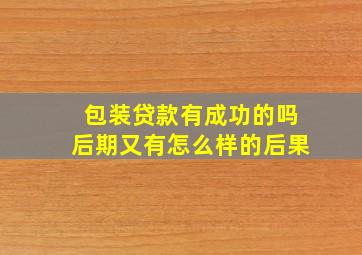 包装贷款有成功的吗
后期又有怎么样的后果